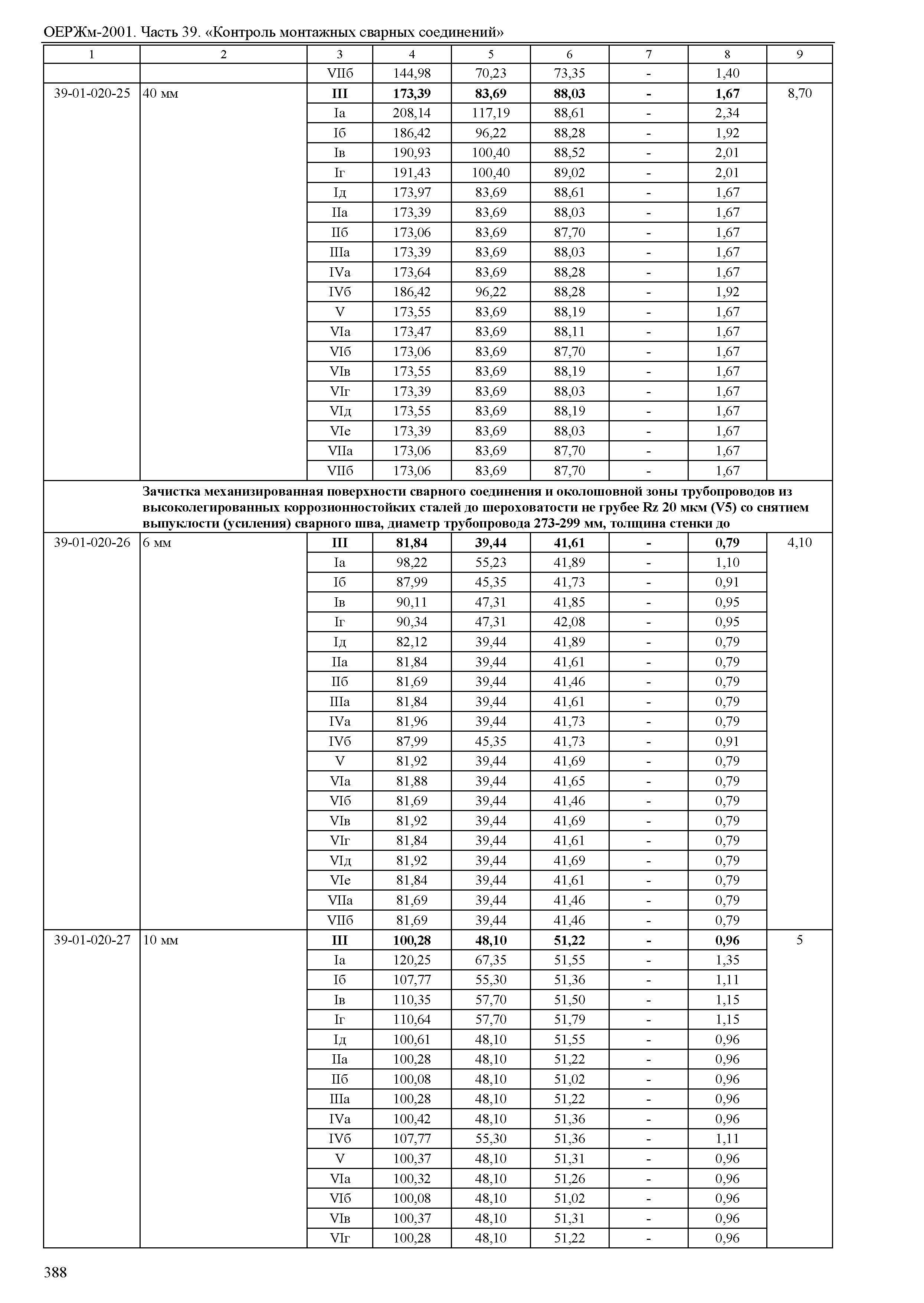 ОЕРЖм-2001. Часть 39. «Контроль монтажных сварных соединений»

| 1 | 2 | 3 | 4 | 5 | 6 | 7 | 8 | 9 |
|---|---|---|---|---|---|---|---|---|
| | | VIIб | 144,98 | 70,23 | 73,35 | - | 1,40 | |
| 39-01-020-25 | 40 мм | III | 173,39 | 83,69 | 88,03 | - | 1,67 | 8,70 |
| | | Iа | 208,14 | 117,19 | 88,61 | - | 2,34 | |
| | | Iб | 186,42 | 96,22 | 88,28 | - | 1,92 | |
| | | Iв | 190,93 | 100,40 | 88,52 | - | 2,01 | |
| | | Iг | 191,43 | 100,40 | 89,02 | - | 2,01 | |
| | | Iд | 173,97 | 83,69 | 88,61 | - | 1,67 | |
| | | IIа | 173,39 | 83,69 | 88,03 | - | 1,67 | |
| | | IIб | 173,06 | 83,69 | 87,70 | - | 1,67 | |
| | | IIIа | 173,39 | 83,69 | 88,03 | - | 1,67 | |
| | | IVа | 173,64 | 83,69 | 88,28 | - | 1,67 | |
| | | IVб | 186,42 | 96,22 | 88,28 | - | 1,92 | |
| | | V | 173,55 | 83,69 | 88,19 | - | 1,67 | |
| | | VIа | 173,47 | 83,69 | 88,11 | - | 1,67 | |
| | | VIб | 173,06 | 83,69 | 87,70 | - | 1,67 | |
| | | VIв | 173,55 | 83,69 | 88,19 | - | 1,67 | |
| | | VIг | 173,39 | 83,69 | 88,03 | - | 1,67 | |
| | | VIд | 173,55 | 83,69 | 88,19 | - | 1,67 | |
| | | VIе | 173,39 | 83,69 | 88,03 | - | 1,67 | |
| | | VIIа | 173,06 | 83,69 | 87,70 | - | 1,67 | |
| | | VIIб | 173,06 | 83,69 | 87,70 | - | 1,67 | |
| | Зачистка механизированная поверхности сварного соединения и околошовной зоны трубопроводов из высоколегированных коррозионностойких сталей до шероховатости не грубее Rz 20 мкм (V5) со снятием выпуклости (усиления) сварного шва, диаметр трубопровода 273-299 мм, толщина стенки до | | | | | | | |
| 39-01-020-26 | 6 мм | III | 81,84 | 39,44 | 41,61 | - | 0,79 | 4,10 |
| | | Iа | 98,22 | 55,23 | 41,89 | - | 1,10 | |
| | | Iб | 87,99 | 45,35 | 41,73 | - | 0,91 | |
| | | Iв | 90,11 | 47,31 | 41,85 | - | 0,95 | |
| | | Iг | 90,34 | 47,31 | 42,08 | - | 0,95 | |
| | | Iд | 82,12 | 39,44 | 41,89 | - | 0,79 | |
| | | IIа | 81,84 | 39,44 | 41,61 | - | 0,79 | |
| | | IIб | 81,69 | 39,44 | 41,46 | - | 0,79 | |
| | | IIIа | 81,84 | 39,44 | 41,61 | - | 0,79 | |
| | | IVа | 81,96 | 39,44 | 41,73 | - | 0,79 | |
| | | IVб | 87,99 | 45,35 | 41,73 | - | 0,91 | |
| | | V | 81,92 | 39,44 | 41,69 | - | 0,79 | |
| | | VIа | 81,88 | 39,44 | 41,65 | - | 0,79 | |
| | | VIб | 81,69 | 39,44 | 41,46 | - | 0,79 | |
| | | VIв | 81,92 | 39,44 | 41,69 | - | 0,79 | |
| | | VIг | 81,84 | 39,44 | 41,61 | - | 0,79 | |
| | | VIд | 81,92 | 39,44 | 41,69 | - | 0,79 | |
| | | VIе | 81,84 | 39,44 | 41,61 | - | 0,79 | |
| | | VIIа | 81,69 | 39,44 | 41,46 | - | 0,79 | |
| | | VIIб | 81,69 | 39,44 | 41,46 | - | 0,79 | |
| 39-01-020-27 | 10 мм | III | 100,28 | 48,10 | 51,22 | - | 0,96 | 5 |
| | | Iа | 120,25 | 67,35 | 51,55 | - | 1,35 | |
| | | Iб | 107,77 | 55,30 | 51,36 | - | 1,11 | |
| | | Iв | 110,35 | 57,70 | 51,50 | - | 1,15 | |
| | | Iг | 110,64 | 57,70 | 51,79 | - | 1,15 | |
| | | Iд | 100,61 | 48,10 | 51,55 | - | 0,96 | |
| | | IIа | 100,28 | 48,10 | 51,22 | - | 0,96 | |
| | | IIб | 100,08 | 48,10 | 51,02 | - | 0,96 | |
| | | IIIа | 100,28 | 48,10 | 51,22 | - | 0,96 | |
| | | IVа | 100,42 | 48,10 | 51,36 | - | 0,96 | |
| | | IVб | 107,77 | 55,30 | 51,36 | - | 1,11 | |
| | | V | 100,37 | 48,10 | 51,31 | - | 0,96 | |
| | | VIа | 100,32 | 48,10 | 51,26 | - | 0,96 | |
| | | VIб | 100,08 | 48,10 | 51,02 | - | 0,96 | |
| | | VIв | 100,37 | 48,10 | 51,31 | - | 0,96 | |
| | | VIг | 100,28 | 48,10 | 51,22 | - | 0,96 | |

388